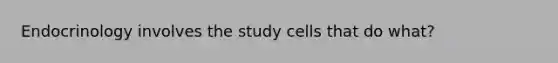 Endocrinology involves the study cells that do what?